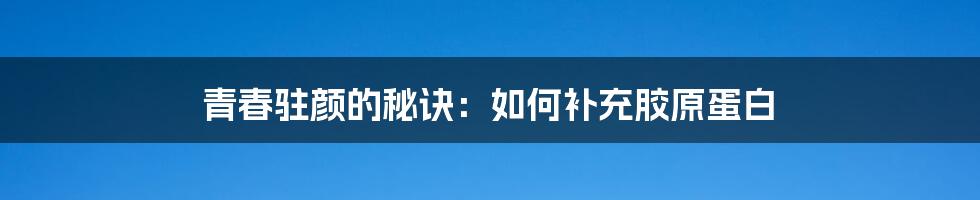 青春驻颜的秘诀：如何补充胶原蛋白